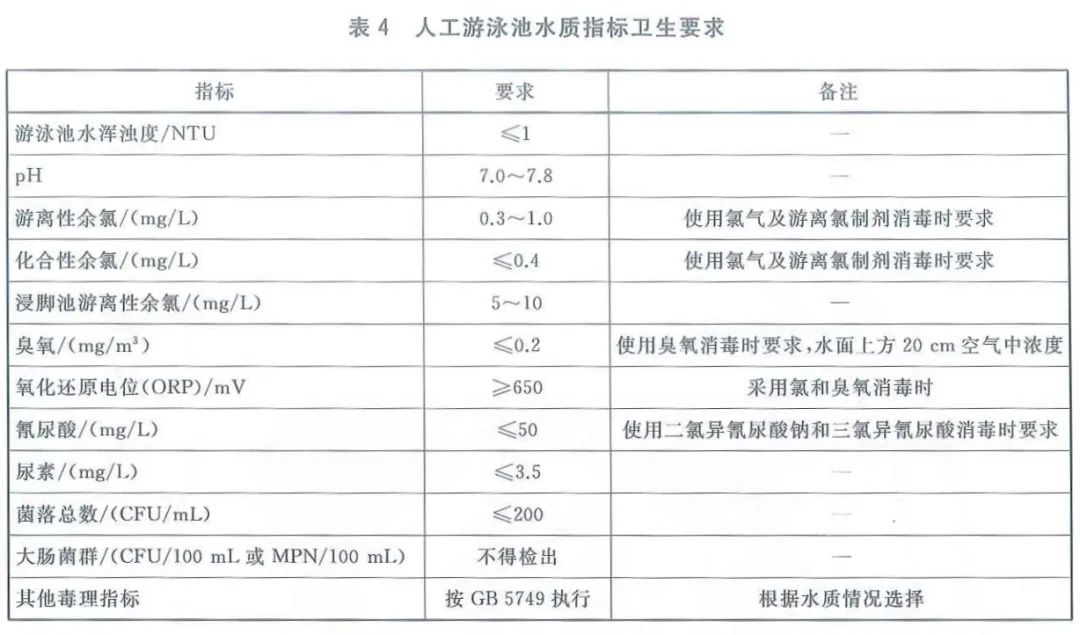 表4 人工游泳池水质指标卫生要求

| 指标 | 要求 | 备注 |
|---|---|---|
| 游泳池水浑浊度/NTU | ≤1 | — |
| pH | 7.0～7.8 | — |
| 游离性余氯/(mg/L) | 0.3～1.0 | 使用氯气及游离氯制剂消毒时要求 |
| 化合性余氯/(mg/L) | ≤0.4 | 使用氯气及游离氯制剂消毒时要求 |
| 浸脚池游离性余氯/(mg/L) | 5～10 | — |
| 臭氧/(mg/m³) | ≤0.2 | 使用臭氧消毒时要求，水面上方20 cm空气中浓度 |
| 氧化还原电位(ORP)/mV | ≥650 | 采用氯和臭氧消毒时 |
| 氰尿酸/(mg/L) | ≤50 | 使用二氯异氰尿酸钠和三氯异氰尿酸消毒时要求 |
| 尿素/(mg/L) | ≤3.5 | — |
| 菌落总数/(CFU/mL) | ≤200 | — |
| 大肠菌群/(CFU/100 mL或MPN/100 mL) | 不得检出 | — |
| 其他毒理指标 | 按GB 5749执行 | 根据水质情况选择 |